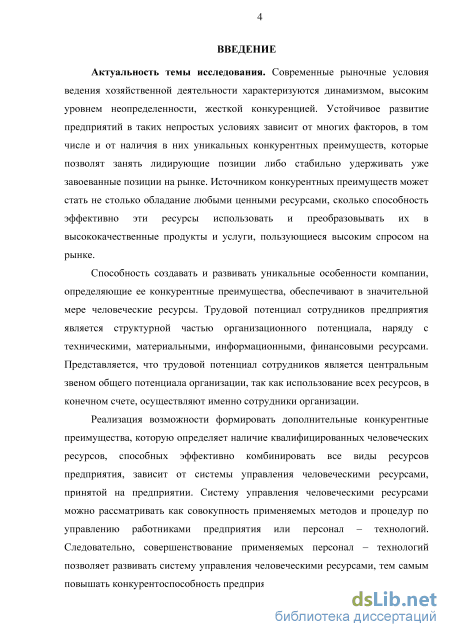 4

ВВЕДЕНИЕ

Актуальность темы исследования. Современные рыночные условия ведения хозяйственной деятельности характеризуются динамизмом, высоким уровнем неопределенности, жесткой конкуренцией. Устойчивое развитие предприятий в таких непростых условиях зависит от многих факторов, в том числе и от наличия в них уникальных конкурентных преимуществ, которые позволят занять лидирующие позиции либо стабильно удерживать уже завоеванные позиции на рынке. Источником конкурентных преимуществ может стать не столько обладание любыми ценными ресурсами, сколько способность эффективно эти ресурсы использовать и преобразовывать их в высококачественные продукты и услуги, пользующиеся высоким спросом на рынке.

Способность создавать и развивать уникальные особенности компании, определяющие ее конкурентные преимущества, обеспечивают в значительной мере человеческие ресурсы. Трудовой потенциал сотрудников предприятия является структурной частью организационного потенциала, наряду с техническими, материальными, информационными, финансовыми ресурсами. Представляется, что трудовой потенциал сотрудников является центральным звеном общего потенциала организации, так как использование всех ресурсов, в конечном счете, осуществляют именно сотрудники организации.

Реализация возможности формировать дополнительные конкурентные преимущества, которую определяет наличие квалифицированных человеческих ресурсов, способных эффективно комбинировать все виды ресурсов предприятия, зависит от системы управления человеческими ресурсами, принятой на предприятии. Систему управления человеческими ресурсами можно рассматривать как совокупность применяемых методов и процедур по управлению работниками предприятия или персонал – технологий. Следовательно, совершенствование применяемых персонал – технологий позволяет развивать систему управления человеческими ресурсами, тем самым повышать конкурентоспособность предприя

dsLib.net
библиотека диссертаций